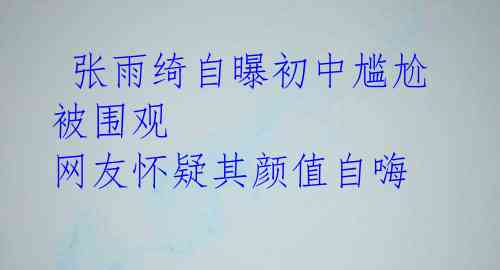 张雨绮自曝初中尴尬被围观
网友怀疑其颜值自嗨